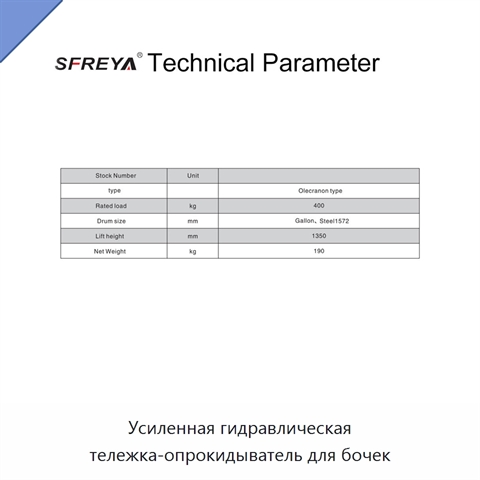 SFREYA® Technical Parameter

| Stock Number | Unit | |
|---|---|---|
| type | | Olecranon type |
| Rated load | kg | 400 |
| Drum size | mm | Gallon、Steel1572 |
| Lift height | mm | 1350 |
| Net Weight | kg | 190 |

Усиленная гидравлическая тележка-опрокидыватель для бочек